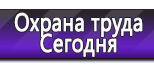 Охрана труда Сегодня